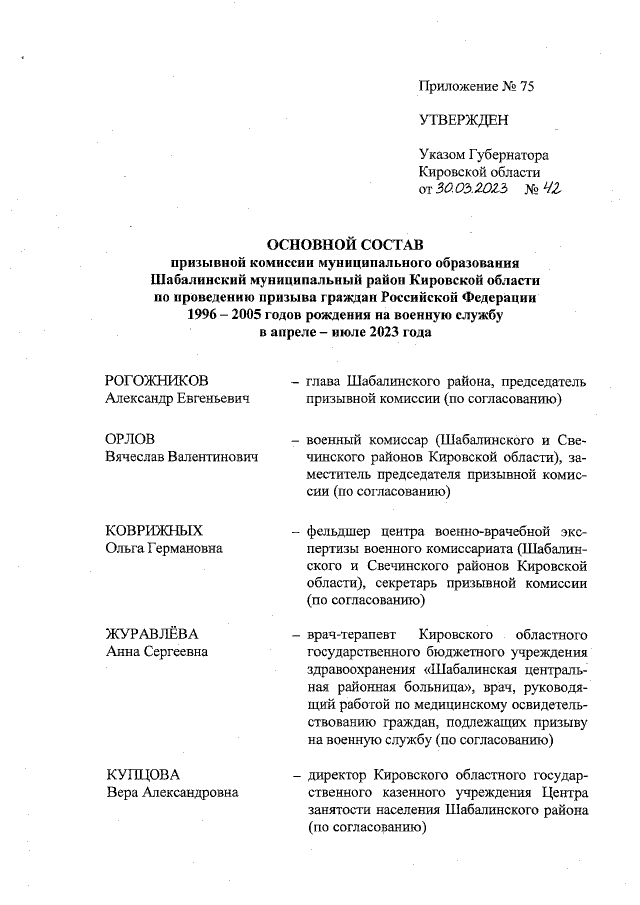 Приложение № 75

УТВЕРЖДЕН

Указом Губернатора Кировской области от 30.03.2023 № 42

ОСНОВНОЙ СОСТАВ
призывной комиссии муниципального образования Шабалинский муниципальный район Кировской области по проведению призыва граждан Российской Федерации 1996 – 2005 годов рождения на военную службу в апреле – июле 2023 года

РОГОЖНИКОВ
Александр Евгеньевич – глава Шабалинского района, председатель призывной комиссии (по согласованию)

ОРЛОВ
Вячеслав Валентинович – военный комиссар (Шабалинского и Свечинского районов Кировской области), заместитель председателя призывной комиссии (по согласованию)

КОВРИЖНЫХ
Ольга Германовна – фельдшер центра военно-врачебной экспертизы военного комиссариата (Шабалинского и Свечинского районов Кировской области), секретарь призывной комиссии (по согласованию)

ЖУРАВЛЁВА
Анна Сергеевна – врач-терапевт Кировского областного государственного бюджетного учреждения здравоохранения «Шабалинская центральная районная больница», врач, руководящий работой по медицинскому освидетельствованию граждан, подлежащих призыву на военную службу (по согласованию)

КУПЦОВА
Вера Александровна – директор Кировского областного государственного казенного учреждения Центра занятости населения Шабалинского района (по согласованию)